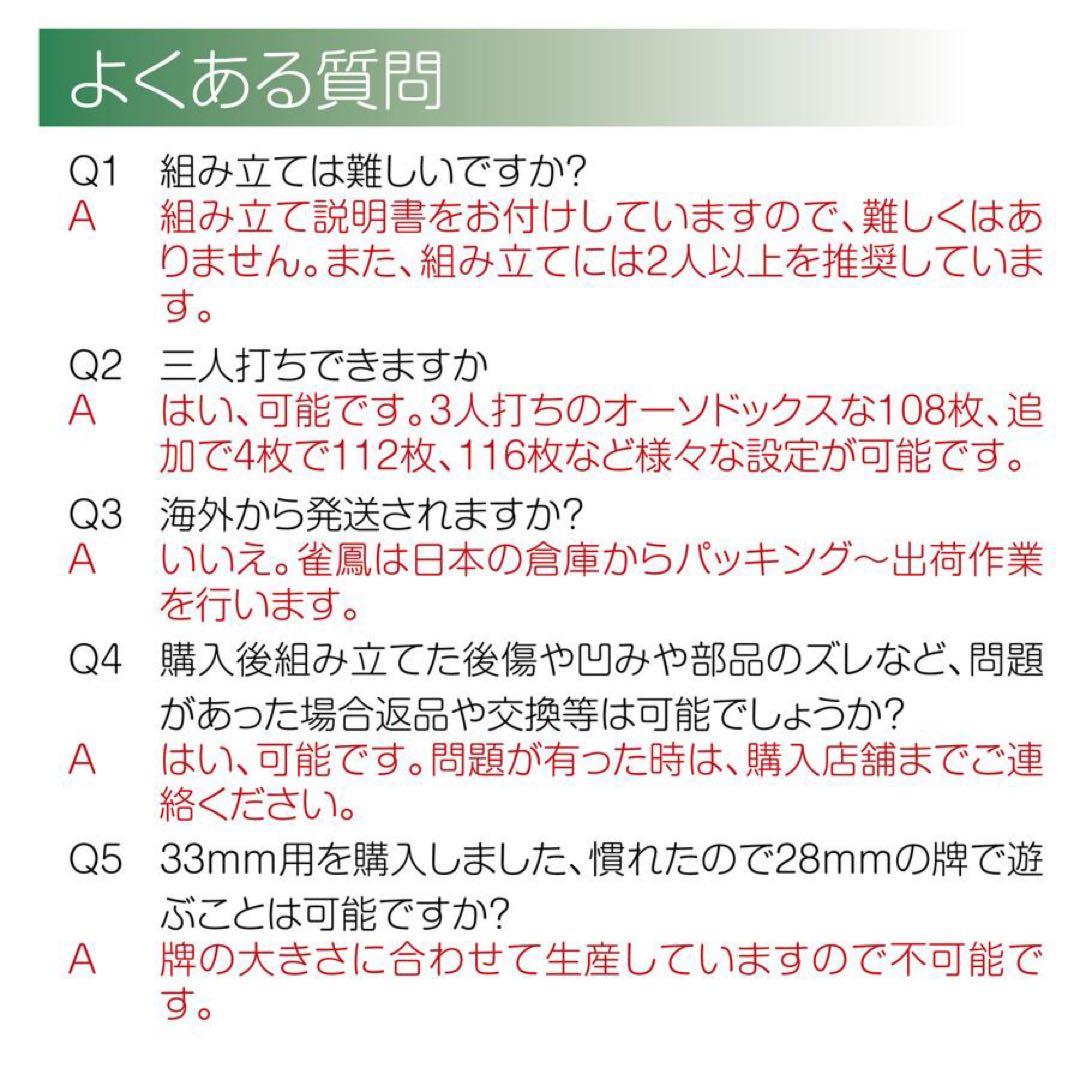 よくある質問

Q1 組み立ては難しいですか?
A 組み立て説明書をお付けしていますので、難しくはありません。また、組み立てには2人以上を推奨しています。

Q2 三人打ちできますか
A はい、可能です。3人打ちのオーソドックスな108枚、追加で4枚で112枚、116枚など様々な設定が可能です。

Q3 海外から発送されますか?
A いいえ。雀鳳は日本の倉庫からパッキング〜出荷作業を行います。

Q4 購入後組み立てた後傷や凹みや部品のズレなど、問題があった場合返品や交換等は可能でしょうか?
A はい、可能です。問題が有った時は、購入店舗までご連絡ください。

Q5 33mm用を購入しました、慣れたので28mmの牌で遊ぶことは可能ですか?
A 牌の大きさに合わせて生産していますので不可能です。